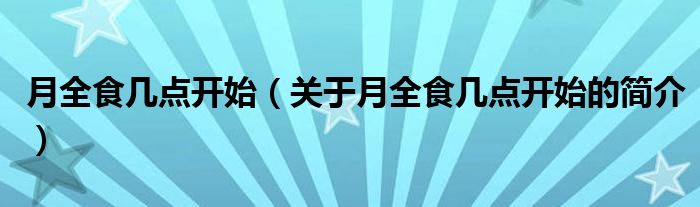 月全食几点开始（关于月全食几点开始的简介）